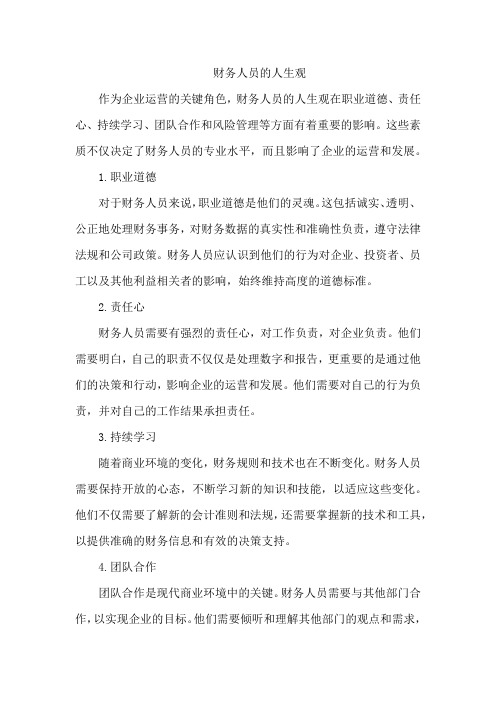 财务人员的人生观

作为企业运营的关键角色，财务人员的人生观在职业道德、责任心、持续学习、团队合作和风险管理等方面有着重要的影响。这些素质不仅决定了财务人员的专业水平，而且影响了企业的运营和发展。

1.职业道德

对于财务人员来说，职业道德是他们的灵魂。这包括诚实、透明、公正地处理财务事务，对财务数据的真实性和准确性负责，遵守法律法规和公司政策。财务人员应认识到他们的行为对企业、投资者、员工以及其他利益相关者的影响，始终维持高度的道德标准。

2.责任心

财务人员需要有强烈的责任心，对工作负责，对企业负责。他们需要明白，自己的职责不仅仅是处理数字和报告，更重要的是通过他们的决策和行动，影响企业的运营和发展。他们需要对自己的行为负责，并对自己的工作结果承担责任。

3.持续学习

随着商业环境的变化，财务规则和技术也在不断变化。财务人员需要保持开放的心态，不断学习新的知识和技能，以适应这些变化。他们不仅需要了解新的会计准则和法规，还需要掌握新的技术和工具，以提供准确的财务信息和有效的决策支持。

4.团队合作

团队合作是现代商业环境中的关键。财务人员需要与其他部门合作，以实现企业的目标。他们需要倾听和理解其他部门的观点和需求，